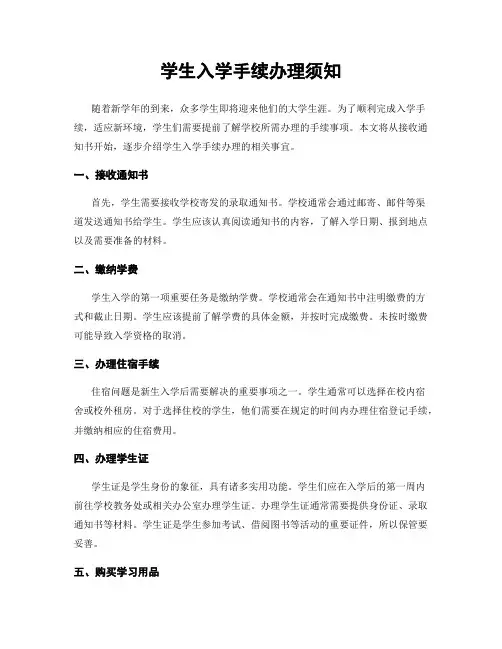 学生入学手续办理须知

随着新学年的到来，众多学生即将迎来他们的大学生涯。为了顺利完成入学手续，适应新环境，学生们需要提前了解学校所需办理的手续事项。本文将从接收通知书开始，逐步介绍学生入学手续办理的相关事宜。

一、接收通知书

首先，学生需要接收学校寄发的录取通知书。学校通常会通过邮寄、邮件等渠道发送通知书给学生。学生应该认真阅读通知书的内容，了解入学日期、报到地点以及需要准备的材料。

二、缴纳学费

学生入学的第一项重要任务是缴纳学费。学校通常会在通知书中注明缴费的方式和截止日期。学生应该提前了解学费的具体金额，并按时完成缴费。未按时缴费可能导致入学资格的取消。

三、办理住宿手续

住宿问题是新生入学后需要解决的重要事项之一。学生通常可以选择在校内宿舍或校外租房。对于选择住校的学生，他们需要在规定的时间内办理住宿登记手续，并缴纳相应的住宿费用。

四、办理学生证

学生证是学生身份的象征，具有诸多实用功能。学生们应在入学后的第一周内前往学校教务处或相关办公室办理学生证。办理学生证通常需要提供身份证、录取通知书等材料。学生证是学生参加考试、借阅图书等活动的重要证件，所以保管要妥善。

五、购买学习用品